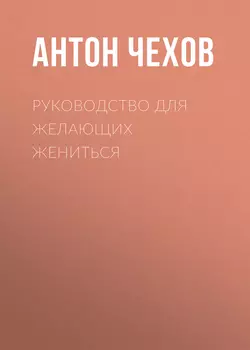 АНТОН ЧЕХОВ

РУКОВОДСТВО ДЛЯ ЖЕЛАЮЩИХ ЖЕНИТЬСЯ